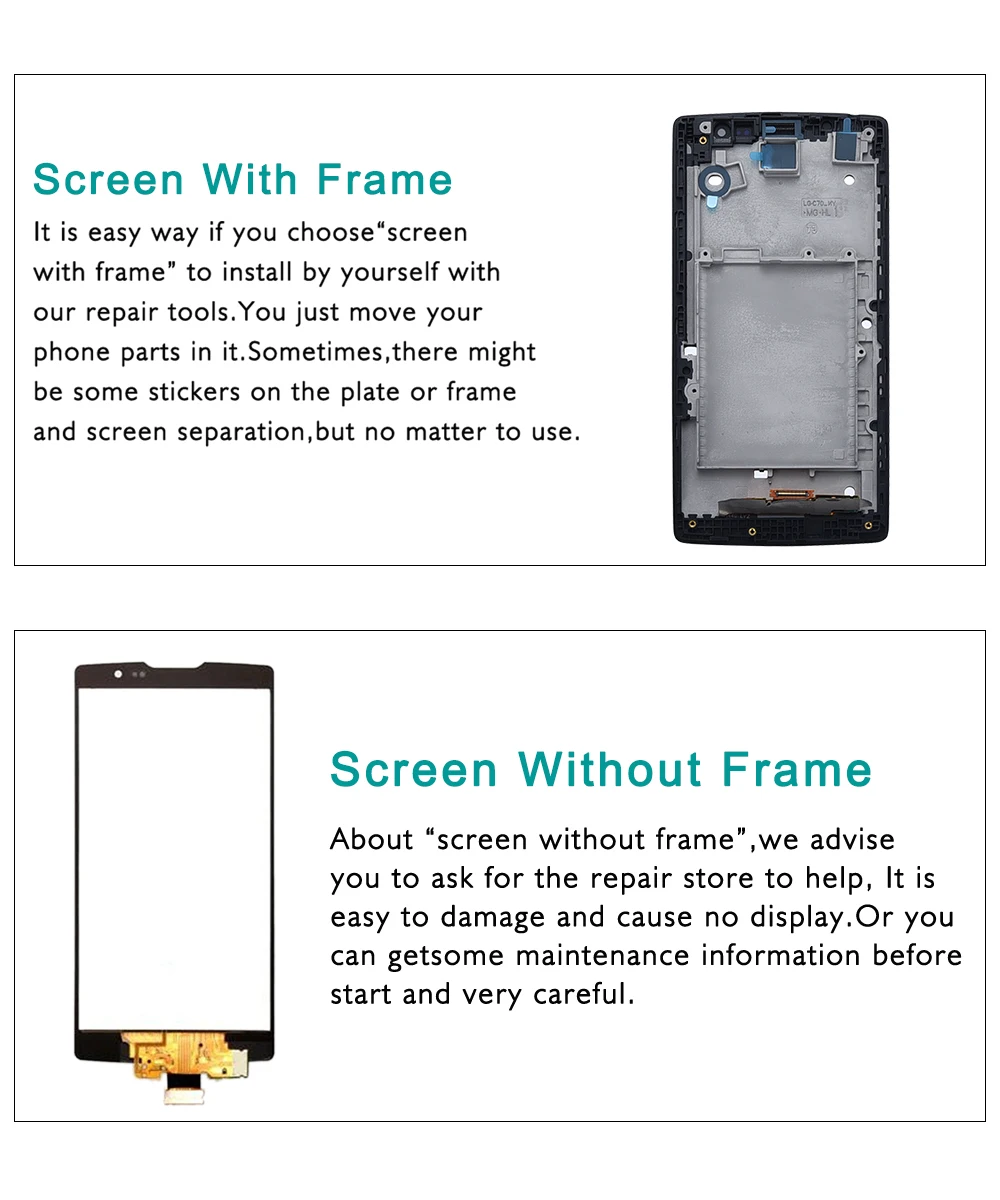 Screen With Frame

It is easy way if you choose"screen with frame" to install by yourself with our repair tools.You just move your phone parts in it.Sometimes,there might be some stickers on the plate or frame and screen separation,but no matter to use.

Screen Without Frame

About "screen without frame",we advise you to ask for the repair store to help, It is easy to damage and cause no display.Or you can getsome maintenance information before start and very careful.